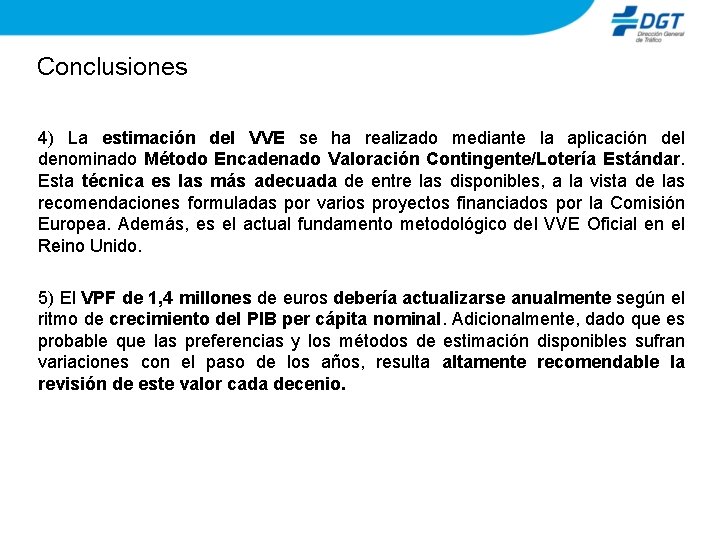 DGT
Dirección General de Tráfico

Conclusiones

4) La estimación del VVE se ha realizado mediante la aplicación del denominado Método Encadenado Valoración Contingente/Lotería Estándar. Esta técnica es las más adecuada de entre las disponibles, a la vista de las recomendaciones formuladas por varios proyectos financiados por la Comisión Europea. Además, es el actual fundamento metodológico del VVE Oficial en el Reino Unido.

5) El VPF de 1,4 millones de euros debería actualizarse anualmente según el ritmo de crecimiento del PIB per cápita nominal. Adicionalmente, dado que es probable que las preferencias y los métodos de estimación disponibles sufran variaciones con el paso de los años, resulta altamente recomendable la revisión de este valor cada decenio.